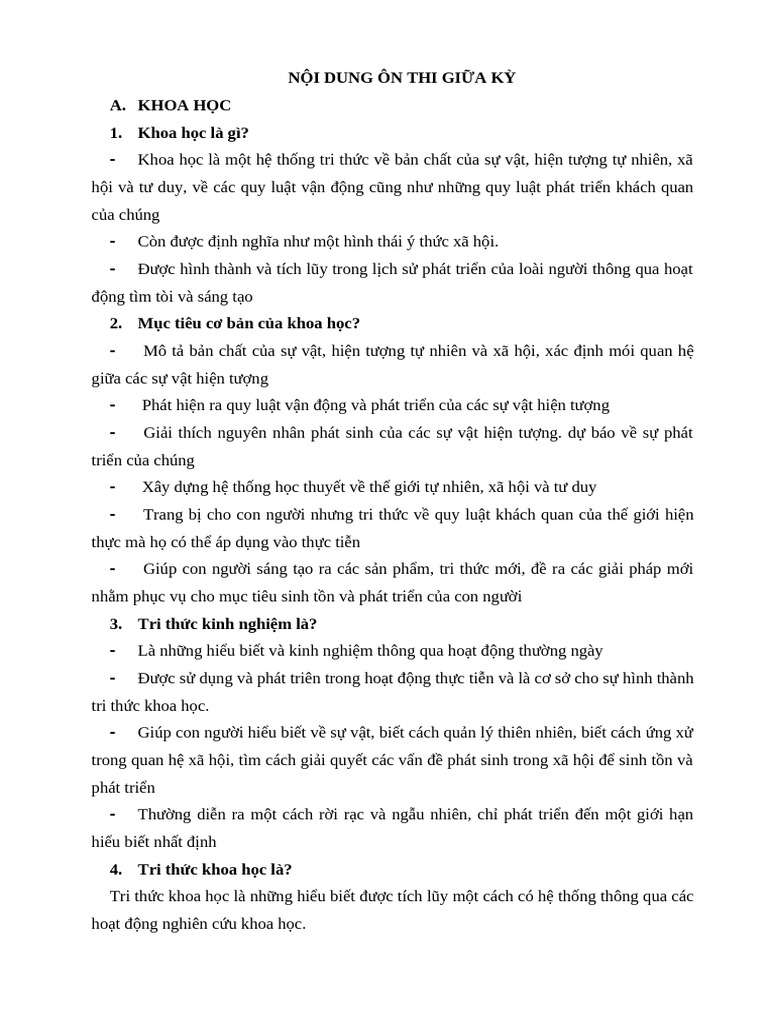 NỘI DUNG ÔN THI GIỮA KỲ

A. KHOA HỌC

1. Khoa học là gì?

- Khoa học là một hệ thống tri thức về bản chất của sự vật, hiện tượng tự nhiên, xã hội và tư duy, về các quy luật vận động cũng như những quy luật phát triển khách quan của chúng

- Còn được định nghĩa như một hình thái ý thức xã hội.

- Được hình thành và tích lũy trong lịch sử phát triển của loài người thông qua hoạt động tìm tòi và sáng tạo

2. Mục tiêu cơ bản của khoa học?

- Mô tả bản chất của sự vật, hiện tượng tự nhiên và xã hội, xác định mói quan hệ giữa các sự vật hiện tượng

- Phát hiện ra quy luật vận động và phát triển của các sự vật hiện tượng

- Giải thích nguyên nhân phát sinh của các sự vật hiện tượng. dự báo về sự phát triển của chúng

- Xây dựng hệ thống học thuyết về thế giới tự nhiên, xã hội và tư duy

- Trang bị cho con người nhưng tri thức về quy luật khách quan của thế giới hiện thực mà họ có thể áp dụng vào thực tiễn

- Giúp con người sáng tạo ra các sản phẩm, tri thức mới, đề ra các giải pháp mới nhằm phục vụ cho mục tiêu sinh tồn và phát triển của con người

3. Tri thức kinh nghiệm là?

- Là những hiểu biết và kinh nghiệm thông qua hoạt động thường ngày

- Được sử dụng và phát triên trong hoạt động thực tiễn và là cơ sở cho sự hình thành tri thức khoa học.

- Giúp con người hiểu biết về sự vật, biết cách quản lý thiên nhiên, biết cách ứng xử trong quan hệ xã hội, tìm cách giải quyết các vấn đề phát sinh trong xã hội để sinh tồn và phát triển

- Thường diễn ra một cách rời rạc và ngẫu nhiên, chỉ phát triển đến một giới hạn hiểu biết nhất định

4. Tri thức khoa học là?

Tri thức khoa học là những hiểu biết được tích lũy một cách có hệ thống thông qua các hoạt động nghiên cứu khoa học.